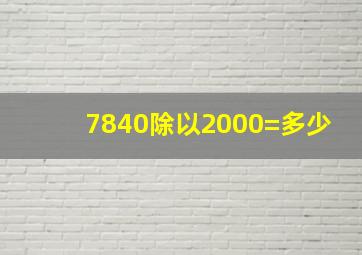 7840除以2000=多少